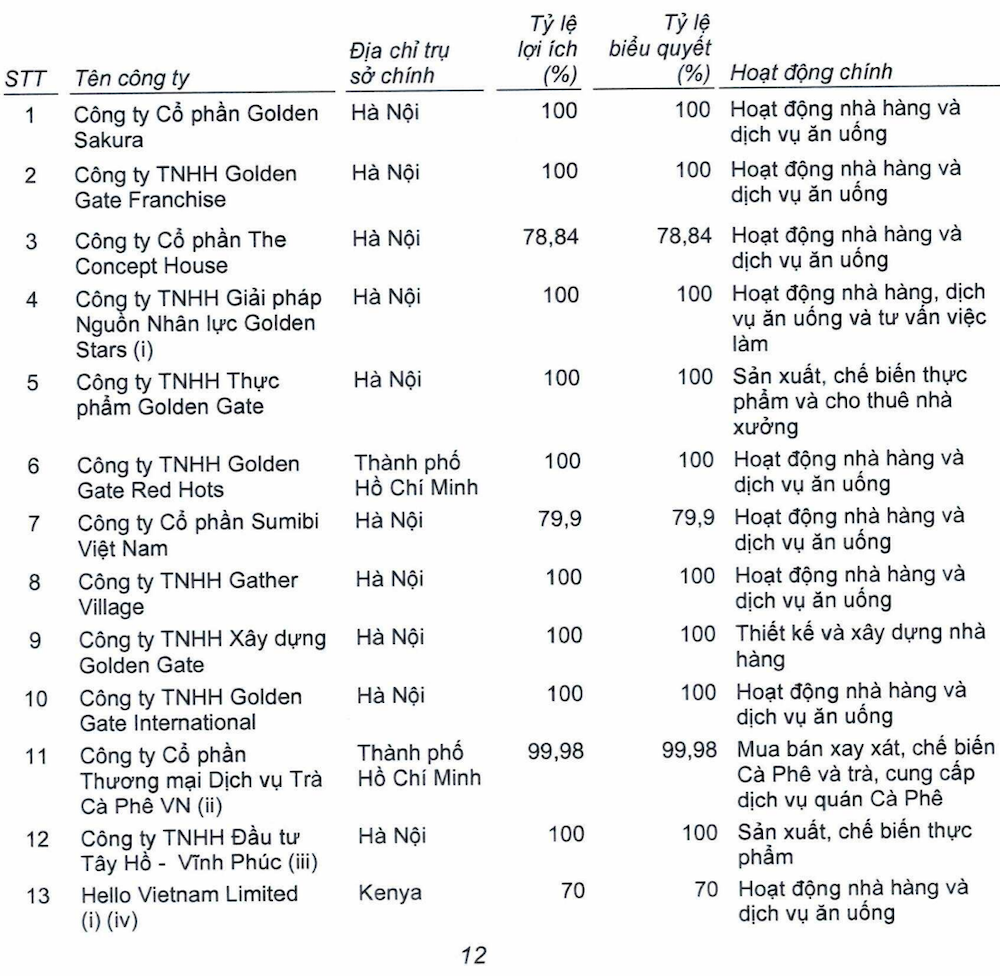 | STT | Tên công ty | Địa chỉ trụ sở chính | Tỷ lệ lợi ích (%) | Tỷ lệ biểu quyết (%) | Hoạt động chính |
|---|---|---|---|---|---|
| 1 | Công ty Cổ phần Golden Sakura | Hà Nội | 100 | 100 | Hoạt động nhà hàng và dịch vụ ăn uống |
| 2 | Công ty TNHH Golden Gate Franchise | Hà Nội | 100 | 100 | Hoạt động nhà hàng và dịch vụ ăn uống |
| 3 | Công ty Cổ phần The Concept House | Hà Nội | 78,84 | 78,84 | Hoạt động nhà hàng và dịch vụ ăn uống |
| 4 | Công ty TNHH Giải pháp Nguồn Nhân lực Golden Stars (i) | Hà Nội | 100 | 100 | Hoạt động nhà hàng, dịch vụ ăn uống và tư vấn việc làm |
| 5 | Công ty TNHH Thực phẩm Golden Gate | Hà Nội | 100 | 100 | Sản xuất, chế biến thực phẩm và cho thuê nhà xưởng |
| 6 | Công ty TNHH Golden Gate Red Hots | Thành phố Hồ Chí Minh | 100 | 100 | Hoạt động nhà hàng và dịch vụ ăn uống |
| 7 | Công ty Cổ phần Sumibi Việt Nam | Hà Nội | 79,9 | 79,9 | Hoạt động nhà hàng và dịch vụ ăn uống |
| 8 | Công ty TNHH Gather Village | Hà Nội | 100 | 100 | Hoạt động nhà hàng và dịch vụ ăn uống |
| 9 | Công ty TNHH Xây dựng Golden Gate | Hà Nội | 100 | 100 | Thiết kế và xây dựng nhà hàng |
| 10 | Công ty TNHH Golden Gate International | Hà Nội | 100 | 100 | Hoạt động nhà hàng và dịch vụ ăn uống |
| 11 | Công ty Cổ phần Thương mại Dịch vụ Trà Cà Phê VN (ii) | Thành phố Hồ Chí Minh | 99,98 | 99,98 | Mua bán xay xát, chế biến Cà Phê và trà, cung cấp dịch vụ quán Cà Phê |
| 12 | Công ty TNHH Đầu tư Tây Hồ - Vĩnh Phúc (iii) | Hà Nội | 100 | 100 | Sản xuất, chế biến thực phẩm |
| 13 | Hello Vietnam Limited (i) (iv) | Kenya | 70 | 70 | Hoạt động nhà hàng và dịch vụ ăn uống |

12